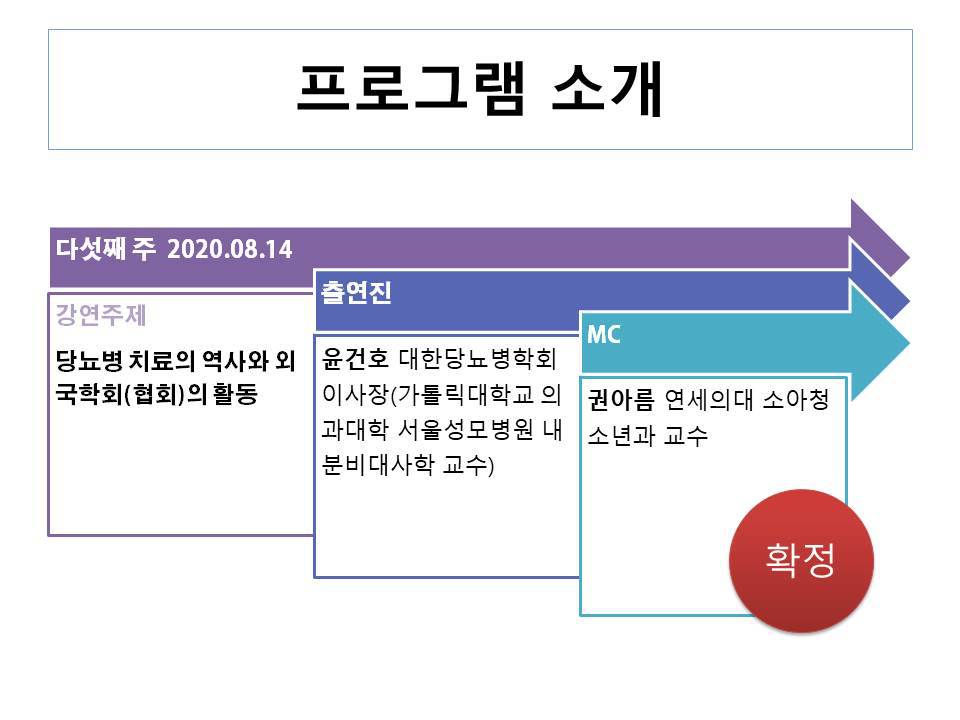 프로그램 소개

다섯째 주 2020.08.14

강연주제

당뇨병 치료의 역사와 외국학회(협회)의 활동

출연진

윤건호 대한당뇨병학회 이사장(가톨릭대학교 의과대학 서울성모병원 내분비대사학 교수)

MC

권아름 연세의대 소아청소년과 교수

확정